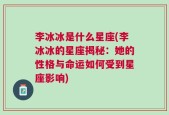 李冰冰是什么星座(李冰冰的星座揭秘：她的性格与命运如何受到星座影响)